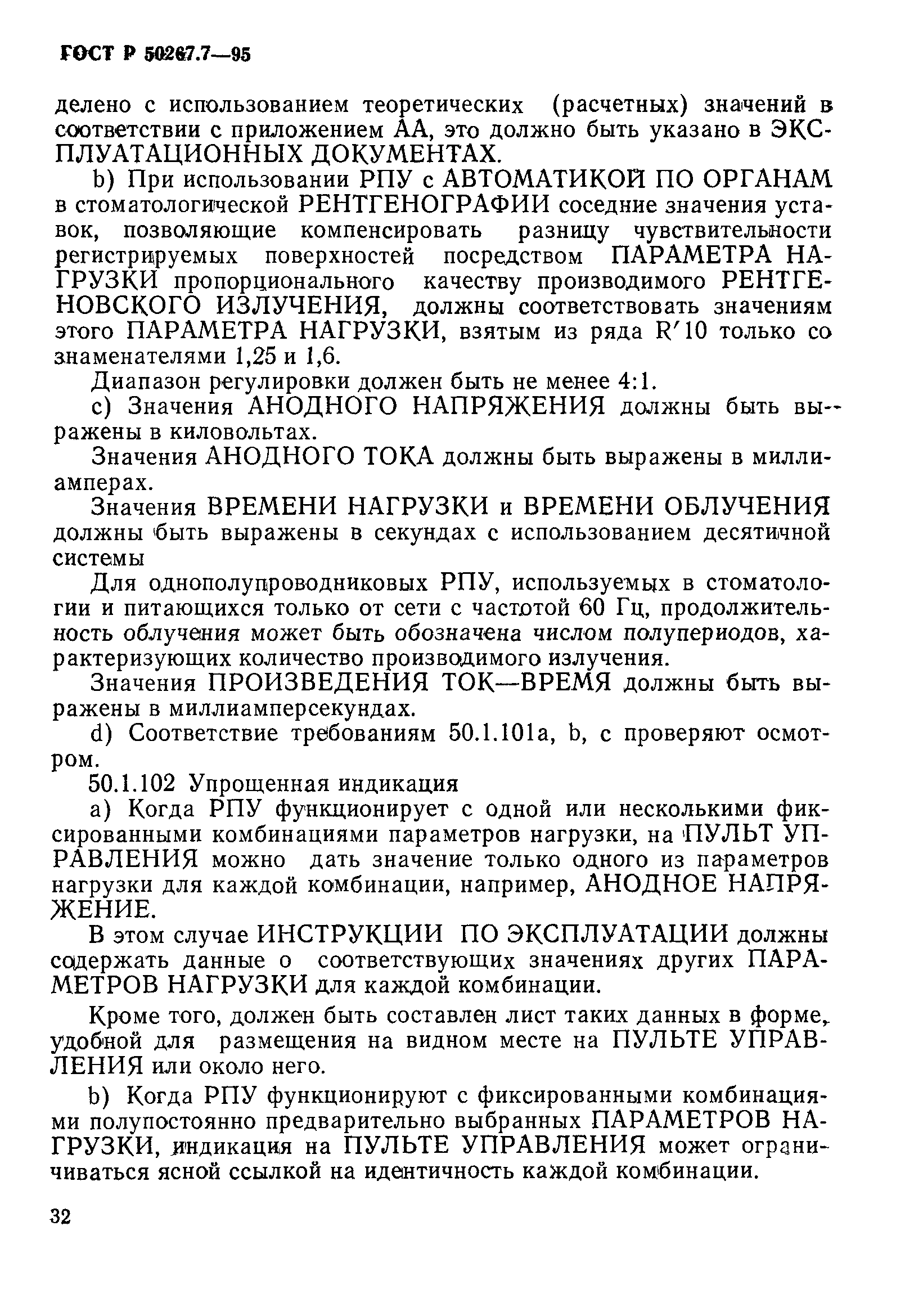 ГОСТ Р 50267.7—95

делено с использованием теоретических (расчетных) значений в соответствии с приложением АА, это должно быть указано в ЭКСПЛУАТАЦИОННЫХ ДОКУМЕНТАХ.

b) При использовании РПУ с АВТОМАТИКОЙ ПО ОРГАНАМ в стоматологической РЕНТГЕНОГРАФИИ соседние значения уставок, позволяющие компенсировать разницу чувствительности регистрируемых поверхностей посредством ПАРАМЕТРА НАГРУЗКИ пропорционального качеству производимого РЕНТГЕНОВСКОГО ИЗЛУЧЕНИЯ, должны соответствовать значениям этого ПАРАМЕТРА НАГРУЗКИ, взятым из ряда R′10 только со знаменателями 1,25 и 1,6.

Диапазон регулировки должен быть не менее 4:1.

c) Значения АНОДНОГО НАПРЯЖЕНИЯ должны быть выражены в киловольтах.

Значения АНОДНОГО ТОКА должны быть выражены в миллиамперах.

Значения ВРЕМЕНИ НАГРУЗКИ и ВРЕМЕНИ ОБЛУЧЕНИЯ должны быть выражены в секундах с использованием десятичной системы

Для однополупроводниковых РПУ, используемых в стоматологии и питающихся только от сети с частотой 60 Гц, продолжительность облучения может быть обозначена числом полупериодов, характеризующих количество производимого излучения.

Значения ПРОИЗВЕДЕНИЯ ТОК—ВРЕМЯ должны быть выражены в миллиамперсекундах.

d) Соответствие требованиям 50.1.101a, b, c проверяют осмотром.

50.1.102 Упрощенная индикация

a) Когда РПУ функционирует с одной или несколькими фиксированными комбинациями параметров нагрузки, на ПУЛЬТ УПРАВЛЕНИЯ можно дать значение только одного из параметров нагрузки для каждой комбинации, например, АНОДНОЕ НАПРЯЖЕНИЕ.

В этом случае ИНСТРУКЦИИ ПО ЭКСПЛУАТАЦИИ должны содержать данные о соответствующих значениях других ПАРАМЕТРОВ НАГРУЗКИ для каждой комбинации.

Кроме того, должен быть составлен лист таких данных в форме, удобной для размещения на видном месте на ПУЛЬТЕ УПРАВЛЕНИЯ или около него.

b) Когда РПУ функционируют с фиксированными комбинациями полупостоянно предварительно выбранных ПАРАМЕТРОВ НАГРУЗКИ, индикация на ПУЛЬТЕ УПРАВЛЕНИЯ может ограничиваться ясной ссылкой на идентичность каждой комбинации.

32